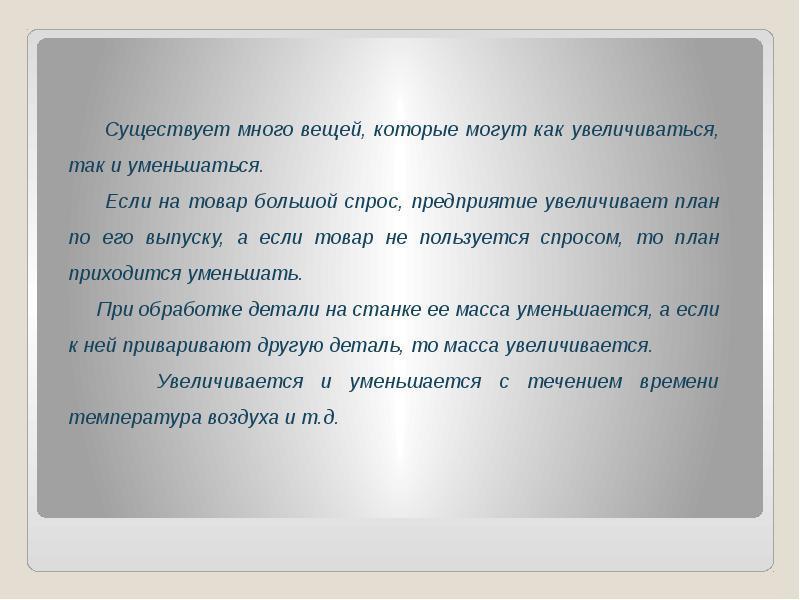 Существует много вещей, которые могут как увеличиваться, так и уменьшаться.

Если на товар большой спрос, предприятие увеличивает план по его выпуску, а если товар не пользуется спросом, то план приходится уменьшать.

При обработке детали на станке ее масса уменьшается, а если к ней приваривают другую деталь, то масса увеличивается.

Увеличивается и уменьшается с течением времени температура воздуха и т.д.